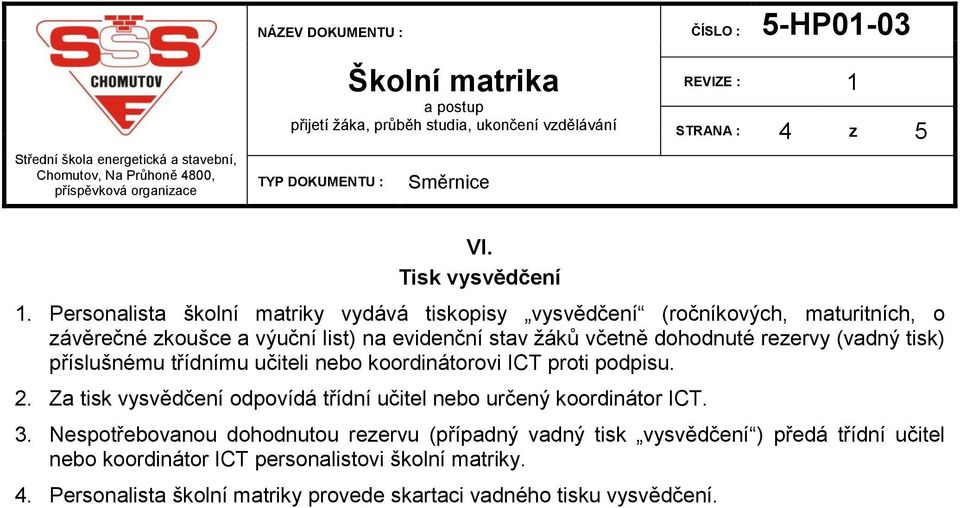 SŠS
CHOMUTOV
E

Střední škola energetická a stavební, Chomutov, Na Průhoně 4800, příspěvková organizace

NÁZEV DOKUMENTU :

Školní matrika
a postup
přijetí žáka, průběh studia, ukončení vzdělávání

TYP DOKUMENTU : Směrnice

ČÍSLO : 5-HP01-03

REVIZE : 1

STRANA : 4 z 5

VI.
Tisk vysvědčení

1. Personalista školní matriky vydává tiskopisy „vysvědčení“ (ročníkových, maturitních, o závěrečné zkoušce a výuční list) na evidenční stav žáků včetně dohodnuté rezervy (vadný tisk) příslušnému třídnímu učiteli nebo koordinátorovi ICT proti podpisu.

2. Za tisk vysvědčení odpovídá třídní učitel nebo určený koordinátor ICT.

3. Nespotřebovanou dohodnutou rezervu (případný vadný tisk „vysvědčení“) předá třídní učitel nebo koordinátor ICT personalistovi školní matriky.

4. Personalista školní matriky provede skartaci vadného tisku vysvědčení.